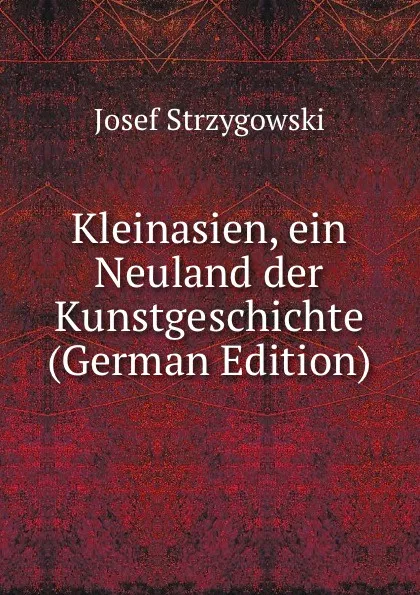 Josef Strzygowski

Kleinasien, ein Neuland der Kunstgeschichte (German Edition)